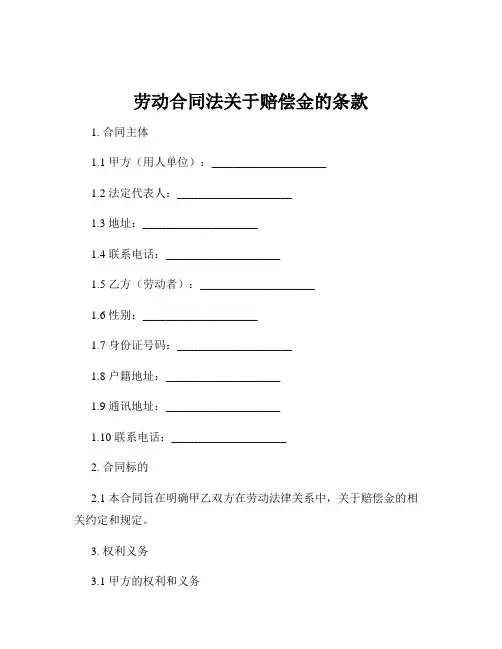 劳动合同法关于赔偿金的条款

1. 合同主体

1.1 甲方（用人单位）：____________________

1.2 法定代表人：____________________

1.3 地址：____________________

1.4 联系电话：____________________

1.5 乙方（劳动者）：____________________

1.6 性别：____________________

1.7 身份证号码：____________________

1.8 户籍地址：____________________

1.9 通讯地址：____________________

1.10 联系电话：____________________

2. 合同标的

2.1 本合同旨在明确甲乙双方在劳动法律关系中，关于赔偿金的相关约定和规定。

3. 权利义务

3.1 甲方的权利和义务